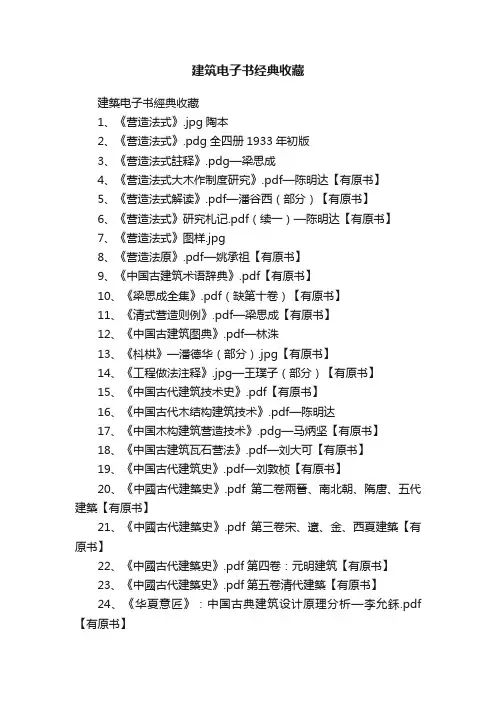 建筑电子书经典收藏

建築电子书經典收藏

1、《营造法式》.jpg 陶本

2、《营造法式》.pdg 全四册 1933 年初版

3、《营造法式註释》.pdg—梁思成

4、《营造法式大木作制度研究》.pdf—陈明达【有原书】

5、《营造法式解读》.pdf—潘谷西（部分）【有原书】

6、《营造法式》研究札记.pdf（续一）—陈明达【有原书】

7、《营造法式》图样.jpg

8、《营造法原》.pdf—姚承祖【有原书】

9、《中国古建筑术语辞典》.pdf【有原书】

10、《梁思成全集》.pdf（缺第十卷）【有原书】

11、《清式营造则例》.pdf—梁思成【有原书】

12、《中国古建筑图典》.pdf—林洙

13、《枓栱》—潘德华（部分）.jpg【有原书】

14、《工程做法注释》.jpg—王璞子（部分）【有原书】

15、《中国古代建筑技术史》.pdf【有原书】

16、《中国古代木结构建筑技术》.pdf—陈明达

17、《中国木构建筑营造技术》.pdg—马炳坚【有原书】

18、《中国古建筑瓦石营法》.pdf—刘大可【有原书】

19、《中国古代建筑史》.pdf—刘敦桢【有原书】

20、《中國古代建築史》.pdf 第二卷兩晉、南北朝、隋唐、五代建築【有原书】

21、《中國古代建築史》.pdf 第三卷宋、遼、金、西夏建築【有原书】

22、《中國古代建築史》.pdf 第四卷：元明建筑【有原书】

23、《中國古代建築史》.pdf 第五卷清代建築【有原书】

24、《华夏意匠》：中国古典建筑设计原理分析—李允鉌.pdf【有原书】